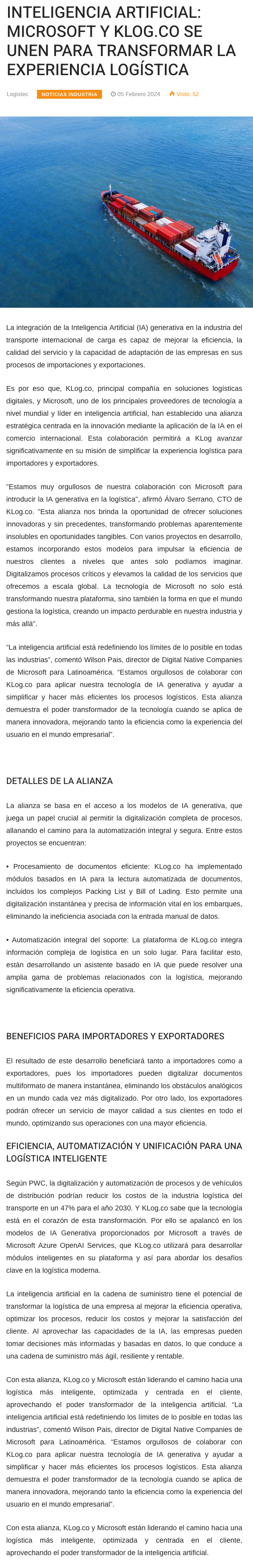 INTELIGENCIA ARTIFICIAL: MICROSOFT Y KLOG.CO SE UNEN PARA TRANSFORMAR LA EXPERIENCIA LOGÍSTICA

Logistec NOTICIAS INDUSTRIA 05 Febrero 2024 Visto: 52

La integración de la Inteligencia Artificial (IA) generativa en la industria del transporte internacional de carga es capaz de mejorar la eficiencia, la calidad del servicio y la capacidad de adaptación de las empresas en sus procesos de importaciones y exportaciones.

Es por eso que, KLog.co, principal compañía en soluciones logísticas digitales, y Microsoft, uno de los principales proveedores de tecnología a nivel mundial y líder en inteligencia artificial, han establecido una alianza estratégica centrada en la innovación mediante la aplicación de la IA en el comercio internacional. Esta colaboración permitirá a KLog avanzar significativamente en su misión de simplificar la experiencia logística para importadores y exportadores.

"Estamos muy orgullosos de nuestra colaboración con Microsoft para introducir la IA generativa en la logística", afirmó Álvaro Serrano, CTO de KLog.co. "Esta alianza nos brinda la oportunidad de ofrecer soluciones innovadoras y sin precedentes, transformando problemas aparentemente insolubles en oportunidades tangibles. Con varios proyectos en desarrollo, estamos incorporando estos modelos para impulsar la eficiencia de nuestros clientes a niveles que antes solo podíamos imaginar. Digitalizamos procesos críticos y elevamos la calidad de los servicios que ofrecemos a escala global. La tecnología de Microsoft no solo está transformando nuestra plataforma, sino también la forma en que el mundo gestiona la logística, creando un impacto perdurable en nuestra industria y más allá".

"La inteligencia artificial está redefiniendo los límites de lo posible en todas las industrias", comentó Wilson Pais, director de Digital Native Companies de Microsoft para Latinoamérica. "Estamos orgullosos de colaborar con KLog.co para aplicar nuestra tecnología de IA generativa y ayudar a simplificar y hacer más eficientes los procesos logísticos. Esta alianza demuestra el poder transformador de la tecnología cuando se aplica de manera innovadora, mejorando tanto la eficiencia como la experiencia del usuario en el mundo empresarial".

DETALLES DE LA ALIANZA

La alianza se basa en el acceso a los modelos de IA generativa, que juega un papel crucial al permitir la digitalización completa de procesos, allanando el camino para la automatización integral y segura. Entre estos proyectos se encuentran:

• Procesamiento de documentos eficiente: KLog.co ha implementado módulos basados en IA para la lectura automatizada de documentos, incluidos los complejos Packing List y Bill of Lading. Esto permite una digitalización instantánea y precisa de información vital en los embarques, eliminando la ineficiencia asociada con la entrada manual de datos.

• Automatización integral del soporte: La plataforma de KLog.co integra información compleja de logística en un solo lugar. Para facilitar esto, están desarrollando un asistente basado en IA que puede resolver una amplia gama de problemas relacionados con la logística, mejorando significativamente la eficiencia operativa.

BENEFICIOS PARA IMPORTADORES Y EXPORTADORES

El resultado de este desarrollo beneficiará tanto a importadores como a exportadores, pues los importadores pueden digitalizar documentos multiformato de manera instantánea, eliminando los obstáculos analógicos en un mundo cada vez más digitalizado. Por otro lado, los exportadores podrán ofrecer un servicio de mayor calidad a sus clientes en todo el mundo, optimizando sus operaciones con una mayor eficiencia.

EFICIENCIA, AUTOMATIZACIÓN Y UNIFICACIÓN PARA UNA LOGÍSTICA INTELIGENTE

Según PWC, la digitalización y automatización de procesos y de vehículos de distribución podrían reducir los costos de la industria logística del transporte en un 47% para el año 2030. Y KLog.co sabe que la tecnología está en el corazón de esta transformación. Por ello se apalancó en los modelos de IA Generativa proporcionados por Microsoft a través de Microsoft Azure OpenAI Services, que KLog.co utilizará para desarrollar módulos inteligentes en su plataforma y así para abordar los desafíos clave en la logística moderna.

La inteligencia artificial en la cadena de suministro tiene el potencial de transformar la logística de una empresa al mejorar la eficiencia operativa, optimizar los procesos, reducir los costos y mejorar la satisfacción del cliente. Al aprovechar las capacidades de la IA, las empresas pueden tomar decisiones más informadas y basadas en datos, lo que conduce a una cadena de suministro más ágil, resiliente y rentable.

Con esta alianza, KLog.co y Microsoft están liderando el camino hacia una logística más inteligente, optimizada y centrada en el cliente, aprovechando el poder transformador de la inteligencia artificial. "La inteligencia artificial está redefiniendo los límites de lo posible en todas las industrias", comentó Wilson Pais, director de Digital Native Companies de Microsoft para Latinoamérica. "Estamos orgullosos de colaborar con KLog.co para aplicar nuestra tecnología de IA generativa y ayudar a simplificar y hacer más eficientes los procesos logísticos. Esta alianza demuestra el poder transformador de la tecnología cuando se aplica de manera innovadora, mejorando tanto la eficiencia como la experiencia del usuario en el mundo empresarial".

Con esta alianza, KLog.co y Microsoft están liderando el camino hacia una logística más inteligente, optimizada y centrada en el cliente, aprovechando el poder transformador de la inteligencia artificial.